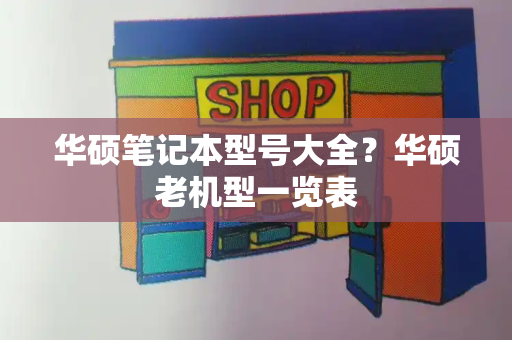 SHOP

华硕笔记本型号大全？华硕老机型一览表